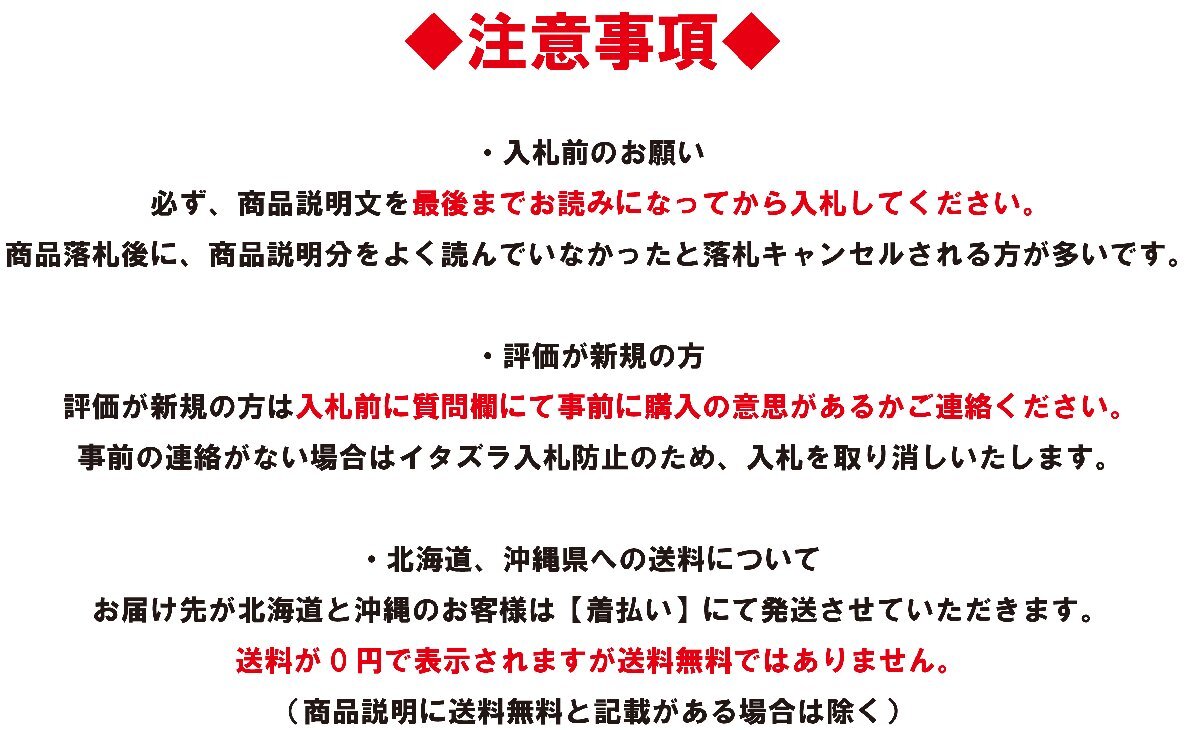 ◆注意事項◆

・入札前のお願い
必ず、商品説明文を最後までお読みになってから入札してください。
商品落札後に、商品説明分をよく読んでいなかったと落札キャンセルされる方が多いです。

・評価が新規の方
評価が新規の方は入札前に質問欄にて事前に購入の意思があるかご連絡ください。
事前の連絡がない場合はイタズラ入札防止のため、入札を取り消しいたします。

・北海道、沖縄県への送料について
お届け先が北海道と沖縄のお客様は【着払い】にて発送させていただきます。
送料が０円で表示されますが送料無料ではありません。
（商品説明に送料無料と記載がある場合は除く）